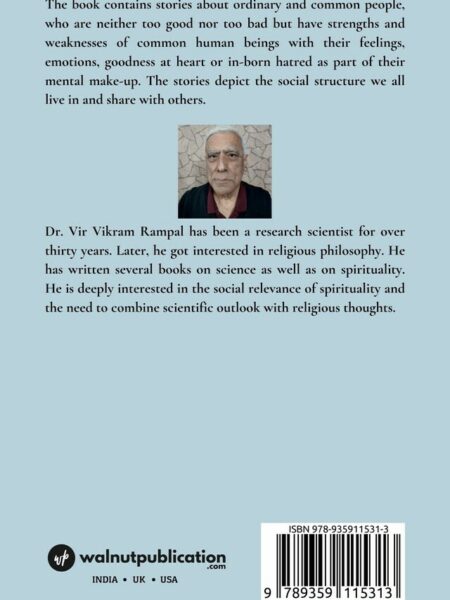 The book contains stories about ordinary and common people, who are neither too good nor too bad but have strengths and weaknesses of common human beings with their feelings, emotions, goodness at heart or in-born hatred as part of their mental make-up. The stories depict the social structure we all live in and share with others.

Dr. Vir Vikram Rampal has been a research scientist for over thirty years. Later, he got interested in religious philosophy. He has written several books on science as well as on spirituality. He is deeply interested in the social relevance of spirituality and the need to combine scientific outlook with religious thoughts.

wp walnutpublication .com

INDIA • UK • USA

ISBN 978-935911531-3

9 789359 115313